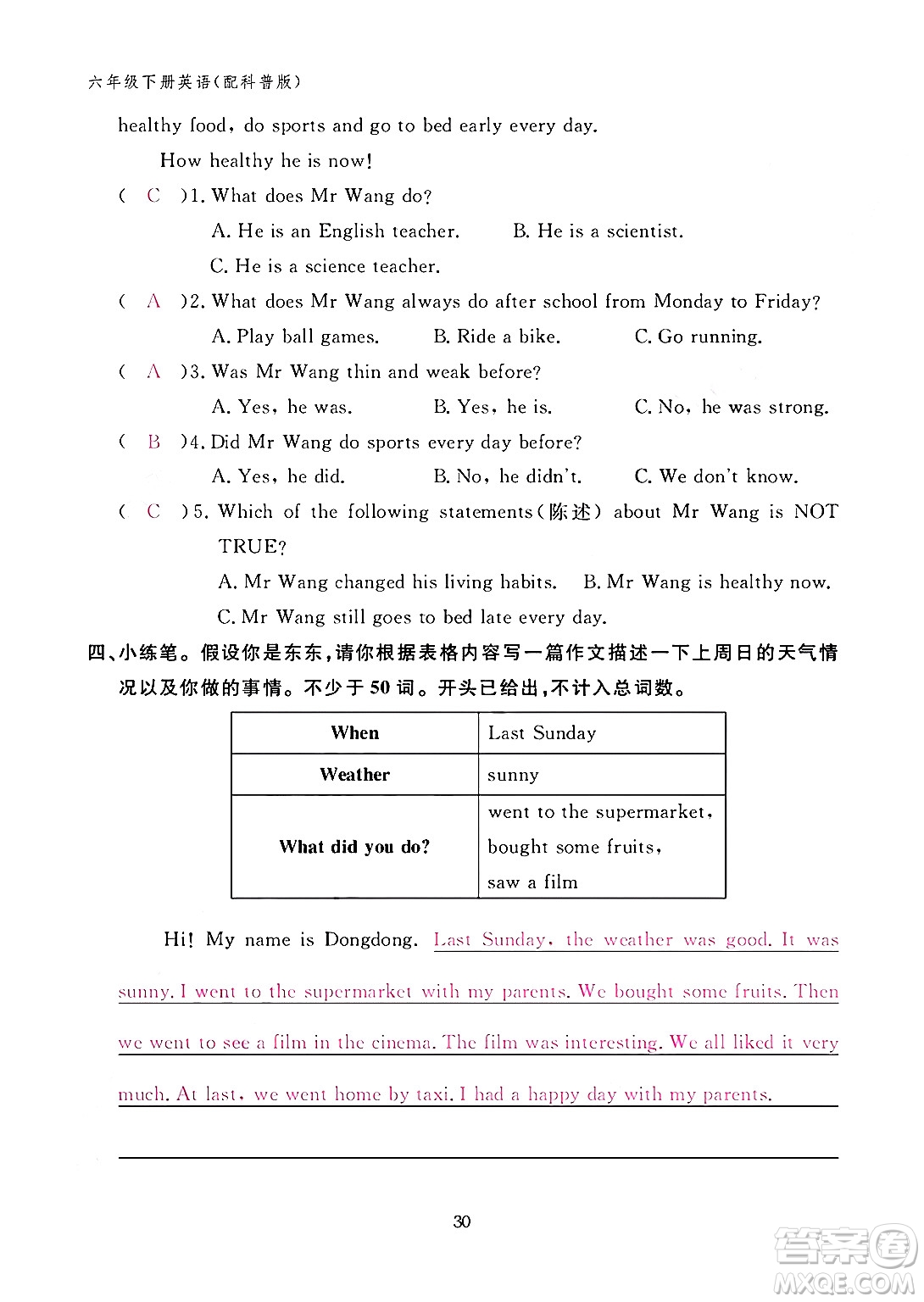 六年级下册英语(配科普版)

healthy food, do sports and go to bed early every day.

How healthy he is now!

( C )1. What does Mr Wang do?

A. He is an English teacher. B. He is a scientist.

C. He is a science teacher.

( A )2. What does Mr Wang always do after school from Monday to Friday?

A. Play ball games. B. Ride a bike. C. Go running.

( A )3. Was Mr Wang thin and weak before?

A. Yes, he was. B. Yes, he is. C. No, he was strong.

( B )4. Did Mr Wang do sports every day before?

A. Yes, he did. B. No, he didn't. C. We don't know.

( C )5. Which of the following statements(陈述) about Mr Wang is NOT TRUE?

A. Mr Wang changed his living habits. B. Mr Wang is healthy now.

C. Mr Wang still goes to bed late every day.

四、小练笔。假设你是东东,请你根据表格内容写一篇作文描述一下上周日的天气情况以及你做的事情。不少于50词。开头已给出,不计入总词数。

| When | Last Sunday |
|---|---|
| Weather | sunny |
| What did you do? | went to the supermarket, bought some fruits, saw a film |

Hi! My name is Dongdong. Last Sunday, the weather was good. It was sunny. I went to the supermarket with my parents. We bought some fruits. Then we went to see a film in the cinema. The film was interesting. We all liked it very much. At last, we went home by taxi. I had a happy day with my parents.

30

答案圈 MXQE.COM